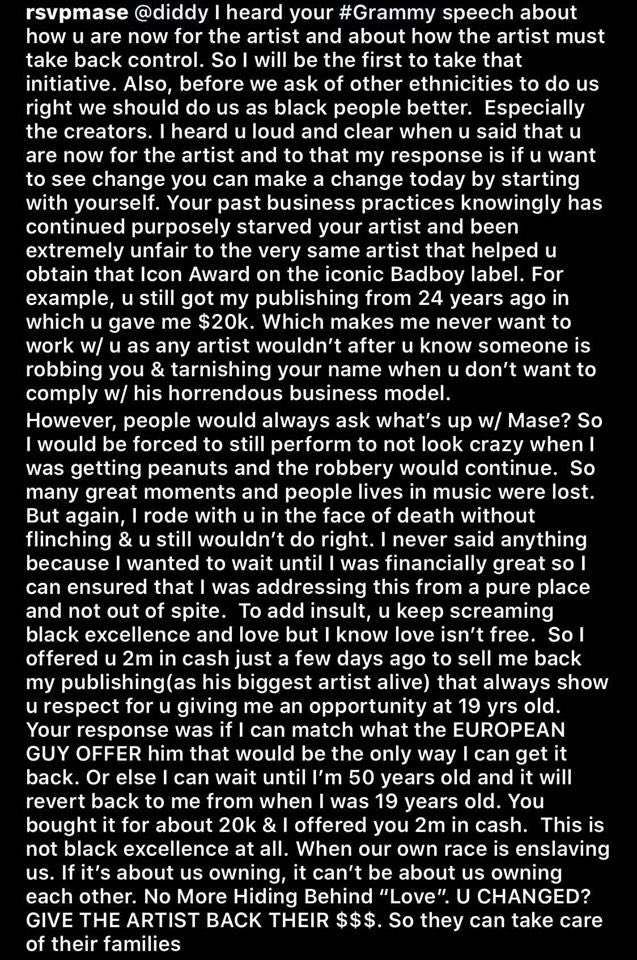 rsvpmase @diddy I heard your #Grammy speech about how u are now for the artist and about how the artist must take back control. So I will be the first to take that initiative. Also, before we ask of other ethnicities to do us right we should do us as black people better. Especially the creators. I heard u loud and clear when u said that u are now for the artist and to that my response is if u want to see change you can make a change today by starting with yourself. Your past business practices knowingly has continued purposely starved your artist and been extremely unfair to the very same artist that helped u obtain that Icon Award on the iconic Badboy label. For example, u still got my publishing from 24 years ago in which u gave me \$20k. Which makes me never want to work w/ u as any artist wouldn't after u know someone is robbing you & tarnishing your name when u don't want to comply w/ his horrendous business model.
However, people would always ask what's up w/ Mase? So I would be forced to still perform to not look crazy when I was getting peanuts and the robbery would continue. So many great moments and people lives in music were lost. But again, I rode with u in the face of death without flinching & u still wouldn't do right. I never said anything because I wanted to wait until I was financially great so I can ensured that I was addressing this from a pure place and not out of spite. To add insult, u keep screaming black excellence and love but I know love isn't free. So I offered u 2m in cash just a few days ago to sell me back my publishing(as his biggest artist alive) that always show u respect for u giving me an opportunity at 19 yrs old. Your response was if I can match what the EUROPEAN GUY OFFER him that would be the only way I can get it back. Or else I can wait until I'm 50 years old and it will revert back to me from when I was 19 years old. You bought it for about 20k & I offered you 2m in cash. This is not black excellence at all. When our own race is enslaving us. If it's about us owning, it can't be about us owning each other. No More Hiding Behind "Love". U CHANGED? GIVE THE ARTIST BACK THEIR \$\$\$. So they can take care of their families